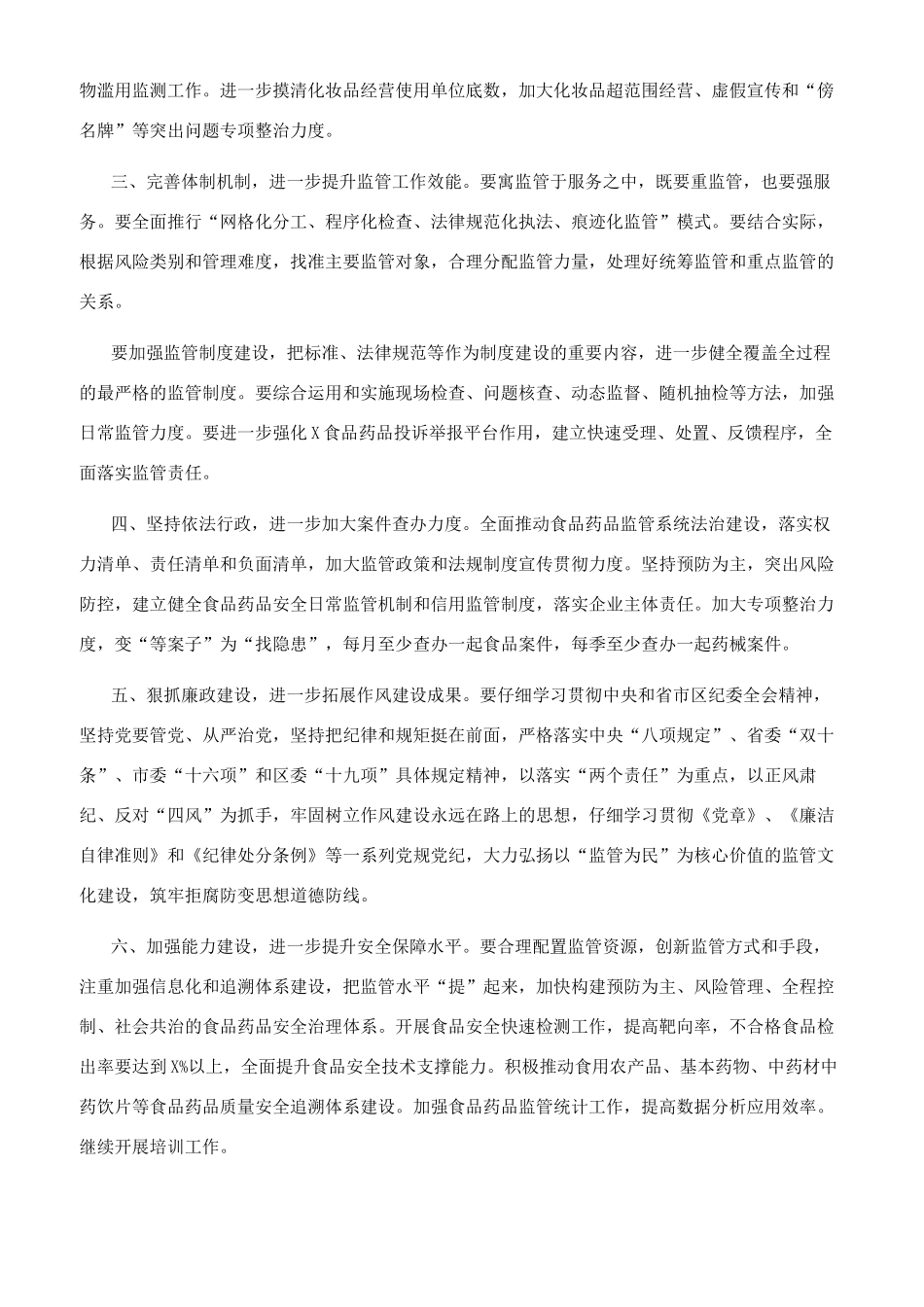 物滥用监测工作。进一步摸清化妆品经营使用单位底数，加大化妆品超范围经营、虚假宣传和“傍名牌”等突出问题专项整治力度。

三、完善体制机制，进一步提升监管工作效能。要寓监管于服务之中，既要重监管，也要强服务。要全面推行“网格化分工、程序化检查、法律规范化执法、痕迹化监管”模式。要结合实际，根据风险类别和管理难度，找准主要监管对象，合理分配监管力量，处理好统筹监管和重点监管的关系。

要加强监管制度建设，把标准、法律规范等作为制度建设的重要内容，进一步健全覆盖全过程的最严格的监管制度。要综合运用和实施现场检查、问题核查、动态监督、随机抽检等方法，加强日常监管力度。要进一步强化X食品药品投诉举报平台作用，建立快速受理、处置、反馈程序，全面落实监管责任。

四、坚持依法行政，进一步加大案件查办力度。全面推动食品药品监管系统法治建设，落实权力清单、责任清单和负面清单，加大监管政策和法规制度宣传贯彻力度。坚持预防为主，突出风险防控，建立健全食品药品安全日常监管机制和信用监管制度，落实企业主体责任。加大专项整治力度，变“等案子”为“找隐患”，每月至少查办一起食品案件，每季至少查办一起药械案件。

五、狠抓廉政建设，进一步拓展作风建设成果。要仔细学习贯彻中央和省市区纪委全会精神，坚持党要管党、从严治党，坚持把纪律和规矩挺在前面，严格落实中央“八项规定”、省委“双十条”、市委“十六项”和区委“十九项”具体规定精神，以落实“两个责任”为重点，以正风肃纪、反对“四风”为抓手，牢固树立作风建设永远在路上的思想，仔细学习贯彻《党章》、《廉洁自律准则》和《纪律处分条例》等一系列党规党纪，大力弘扬以“监管为民”为核心价值的监管文化建设，筑牢拒腐防变思想道德防线。

六、加强能力建设，进一步提升安全保障水平。要合理配置监管资源，创新监管方式和手段，注重加强信息化和追溯体系建设，把监管水平“提”起来，加快构建预防为主、风险管理、全程控制、社会共治的食品药品安全治理体系。开展食品安全快速检测工作，提高靶向率，不合格食品检出率要达到X%以上，全面提升食品安全技术支撑能力。积极推动食用农产品、基本药物、中药材中药饮片等食品药品质量安全追溯体系建设。加强食品药品监管统计工作，提高数据分析应用效率。继续开展培训工作。